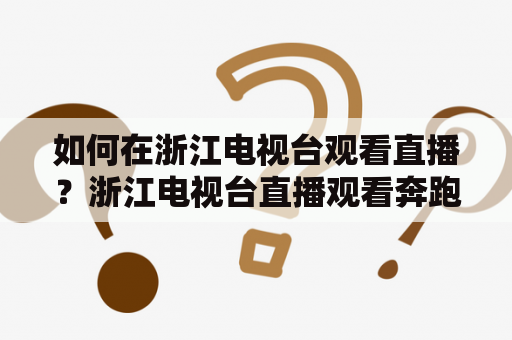 如何在浙江电视台观看直播？浙江电视台直播观看奔跑